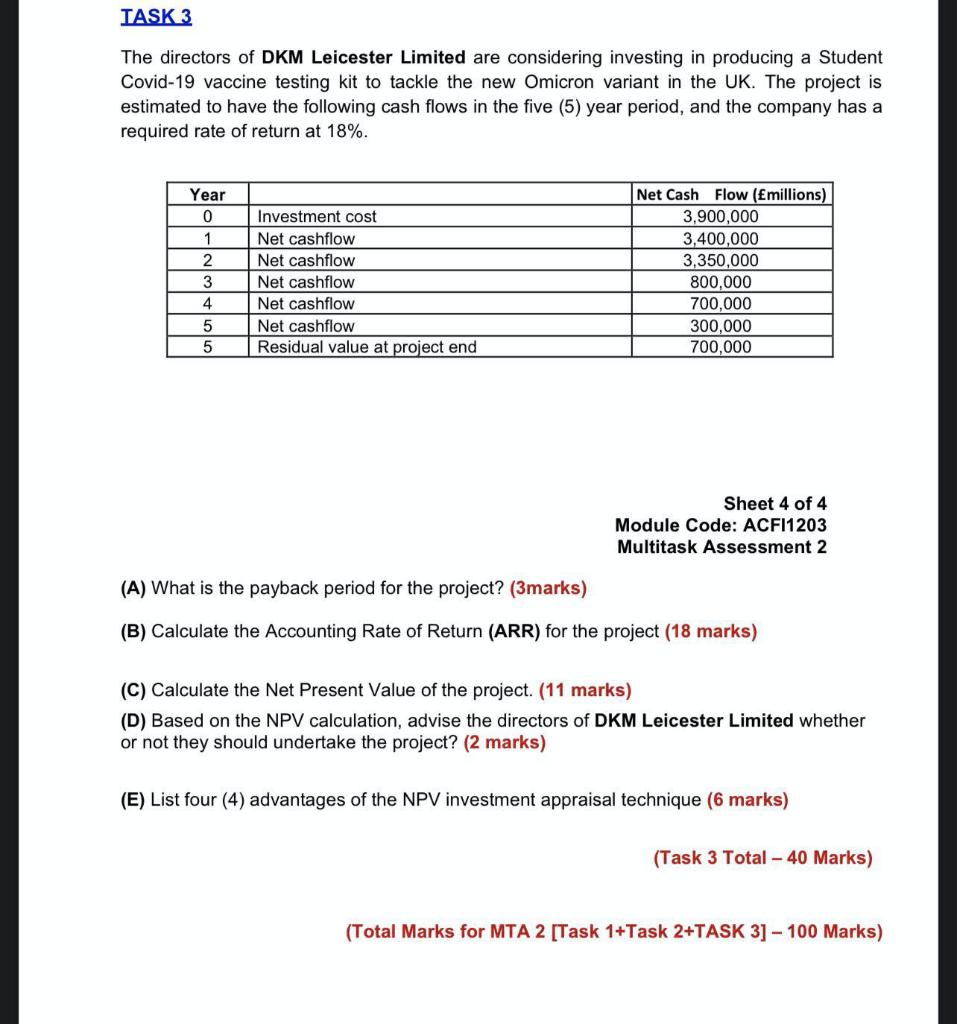 TASK 3

The directors of DKM Leicester Limited are considering investing in producing a Student Covid-19 vaccine testing kit to tackle the new Omicron variant in the UK. The project is estimated to have the following cash flows in the five (5) year period, and the company has a required rate of return at 18%.

| Year | | Net Cash Flow (£millions) |
|---|---|---|
| 0 | Investment cost | 3,900,000 |
| 1 | Net cashflow | 3,400,000 |
| 2 | Net cashflow | 3,350,000 |
| 3 | Net cashflow | 800,000 |
| 4 | Net cashflow | 700,000 |
| 5 | Net cashflow | 300,000 |
| 5 | Residual value at project end | 700,000 |

Sheet 4 of 4
Module Code: ACFI1203
Multitask Assessment 2

(A) What is the payback period for the project? (3marks)

(B) Calculate the Accounting Rate of Return (ARR) for the project (18 marks)

(C) Calculate the Net Present Value of the project. (11 marks)
(D) Based on the NPV calculation, advise the directors of DKM Leicester Limited whether or not they should undertake the project? (2 marks)

(E) List four (4) advantages of the NPV investment appraisal technique (6 marks)

(Task 3 Total – 40 Marks)

(Total Marks for MTA 2 [Task 1+Task 2+TASK 3] – 100 Marks)